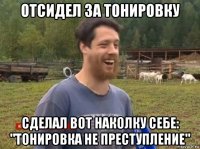 ОТСИДЕЛ ЗА ТОНИРОВКУ

СДЕЛАЛ ВОТ НАКОЛКУ СЕБЕ: "ТОНИРОВКА НЕ ПРЕСТУПЛЕНИЕ"